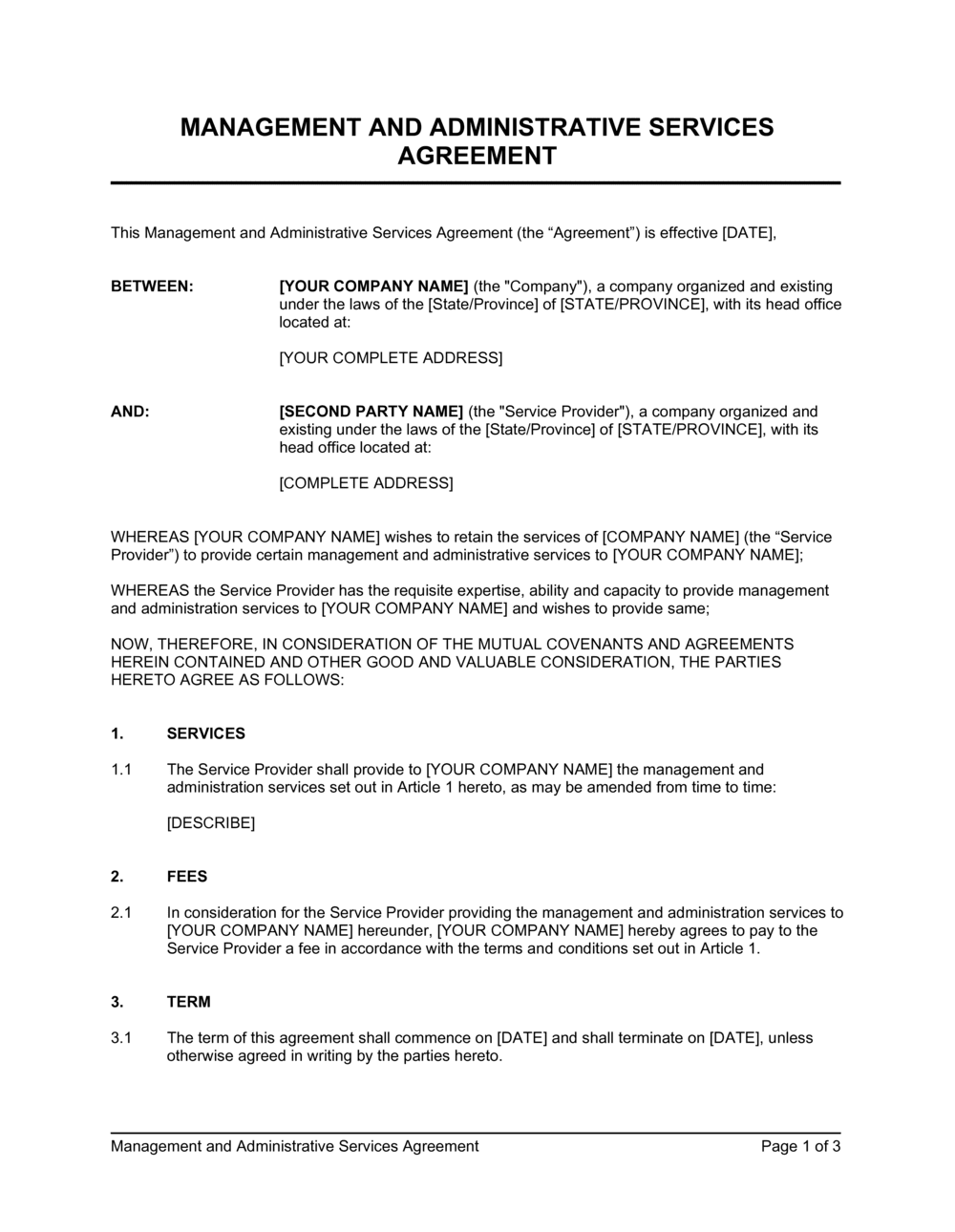 MANAGEMENT AND ADMINISTRATIVE SERVICES AGREEMENT

This Management and Administrative Services Agreement (the “Agreement”) is effective [DATE],

BETWEEN: [YOUR COMPANY NAME] (the "Company"), a company organized and existing under the laws of the [State/Province] of [STATE/PROVINCE], with its head office located at:

[YOUR COMPLETE ADDRESS]

AND: [SECOND PARTY NAME] (the "Service Provider"), a company organized and existing under the laws of the [State/Province] of [STATE/PROVINCE], with its head office located at:

[COMPLETE ADDRESS]

WHEREAS [YOUR COMPANY NAME] wishes to retain the services of [COMPANY NAME] (the “Service Provider”) to provide certain management and administrative services to [YOUR COMPANY NAME];

WHEREAS the Service Provider has the requisite expertise, ability and capacity to provide management and administration services to [YOUR COMPANY NAME] and wishes to provide same;

NOW, THEREFORE, IN CONSIDERATION OF THE MUTUAL COVENANTS AND AGREEMENTS HEREIN CONTAINED AND OTHER GOOD AND VALUABLE CONSIDERATION, THE PARTIES HERETO AGREE AS FOLLOWS:

1. SERVICES

1.1 The Service Provider shall provide to [YOUR COMPANY NAME] the management and administration services set out in Article 1 hereto, as may be amended from time to time:

[DESCRIBE]

2. FEES

2.1 In consideration for the Service Provider providing the management and administration services to [YOUR COMPANY NAME] hereunder, [YOUR COMPANY NAME] hereby agrees to pay to the Service Provider a fee in accordance with the terms and conditions set out in Article 1.

3. TERM

3.1 The term of this agreement shall commence on [DATE] and shall terminate on [DATE], unless otherwise agreed in writing by the parties hereto.

Management and Administrative Services Agreement Page 1 of 3